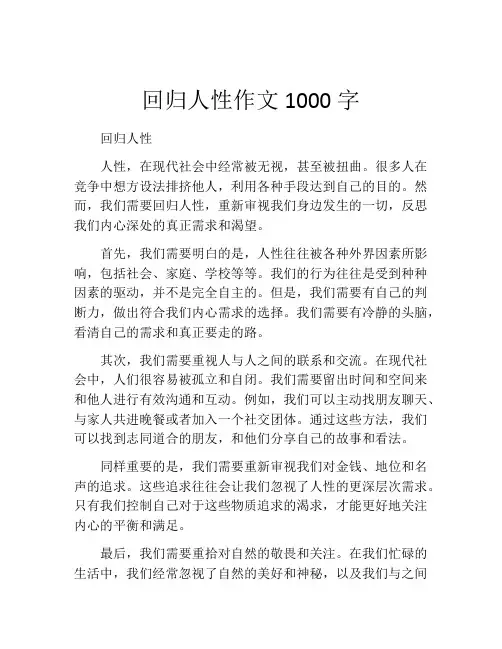 回归人性作文 1000 字

回归人性

人性，在现代社会中经常被无视，甚至被扭曲。很多人在竞争中想方设法排挤他人，利用各种手段达到自己的目的。然而，我们需要回归人性，重新审视我们身边发生的一切，反思我们内心深处的真正需求和渴望。

首先，我们需要明白的是，人性往往被各种外界因素所影响，包括社会、家庭、学校等等。我们的行为往往是受到种种因素的驱动，并不是完全自主的。但是，我们需要有自己的判断力，做出符合我们内心需求的选择。我们需要有冷静的头脑，看清自己的需求和真正要走的路。

其次，我们需要重视人与人之间的联系和交流。在现代社会中，人们很容易被孤立和自闭。我们需要留出时间和空间来和他人进行有效沟通和互动。例如，我们可以主动找朋友聊天、与家人共进晚餐或者加入一个社交团体。通过这些方法，我们可以找到志同道合的朋友，和他们分享自己的故事和看法。

同样重要的是，我们需要重新审视我们对金钱、地位和名声的追求。这些追求往往会让我们忽视了人性的更深层次需求。只有我们控制自己对于这些物质追求的渴求，才能更好地关注内心的平衡和满足。

最后，我们需要重拾对自然的敬畏和关注。在我们忙碌的生活中，我们经常忽视了自然的美好和神秘，以及我们与之间